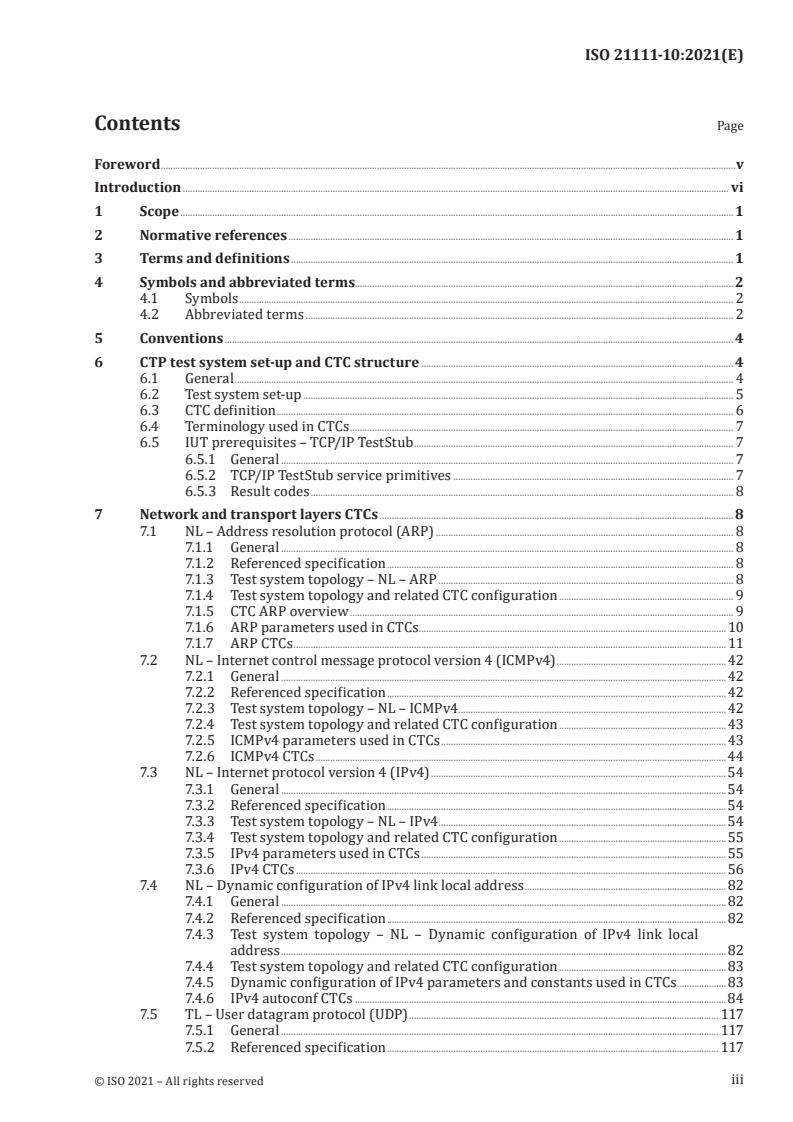 ISO 21111-10:2021(E)

Contents

Page

Foreword v
Introduction vi
1 Scope 1
2 Normative references 1
3 Terms and definitions 1
4 Symbols and abbreviated terms 2
4.1 Symbols 2
4.2 Abbreviated terms 2
5 Conventions 4
6 CTP test system set-up and CTC structure 4
6.1 General 4
6.2 Test system set-up 5
6.3 CTC definition 6
6.4 Terminology used in CTCs 7
6.5 IUT prerequisites – TCP/IP TestStub 7
6.5.1 General 7
6.5.2 TCP/IP TestStub service primitives 7
6.5.3 Result codes 8
7 Network and transport layers CTCs 8
7.1 NL – Address resolution protocol (ARP) 8
7.1.1 General 8
7.1.2 Referenced specification 8
7.1.3 Test system topology – NL – ARP 8
7.1.4 Test system topology and related CTC configuration 9
7.1.5 CTC ARP overview 9
7.1.6 ARP parameters used in CTCs 10
7.1.7 ARP CTCs 11
7.2 NL – Internet control message protocol version 4 (ICMPv4) 42
7.2.1 General 42
7.2.2 Referenced specification 42
7.2.3 Test system topology – NL – ICMPv4 42
7.2.4 Test system topology and related CTC configuration 43
7.2.5 ICMPv4 parameters used in CTCs 43
7.2.6 ICMPv4 CTCs 44
7.3 NL – Internet protocol version 4 (IPv4) 54
7.3.1 General 54
7.3.2 Referenced specification 54
7.3.3 Test system topology – NL – IPv4 54
7.3.4 Test system topology and related CTC configuration 55
7.3.5 IPv4 parameters used in CTCs 55
7.3.6 IPv4 CTCs 56
7.4 NL – Dynamic configuration of IPv4 link local address 82
7.4.1 General 82
7.4.2 Referenced specification 82
7.4.3 Test system topology – NL – Dynamic configuration of IPv4 link local address 82
7.4.4 Test system topology and related CTC configuration 83
7.4.5 Dynamic configuration of IPv4 parameters and constants used in CTCs 83
7.4.6 IPv4 autoconf CTCs 84
7.5 TL – User datagram protocol (UDP) 117
7.5.1 General 117
7.5.2 Referenced specification 117

© ISO 2021 – All rights reserved

iii